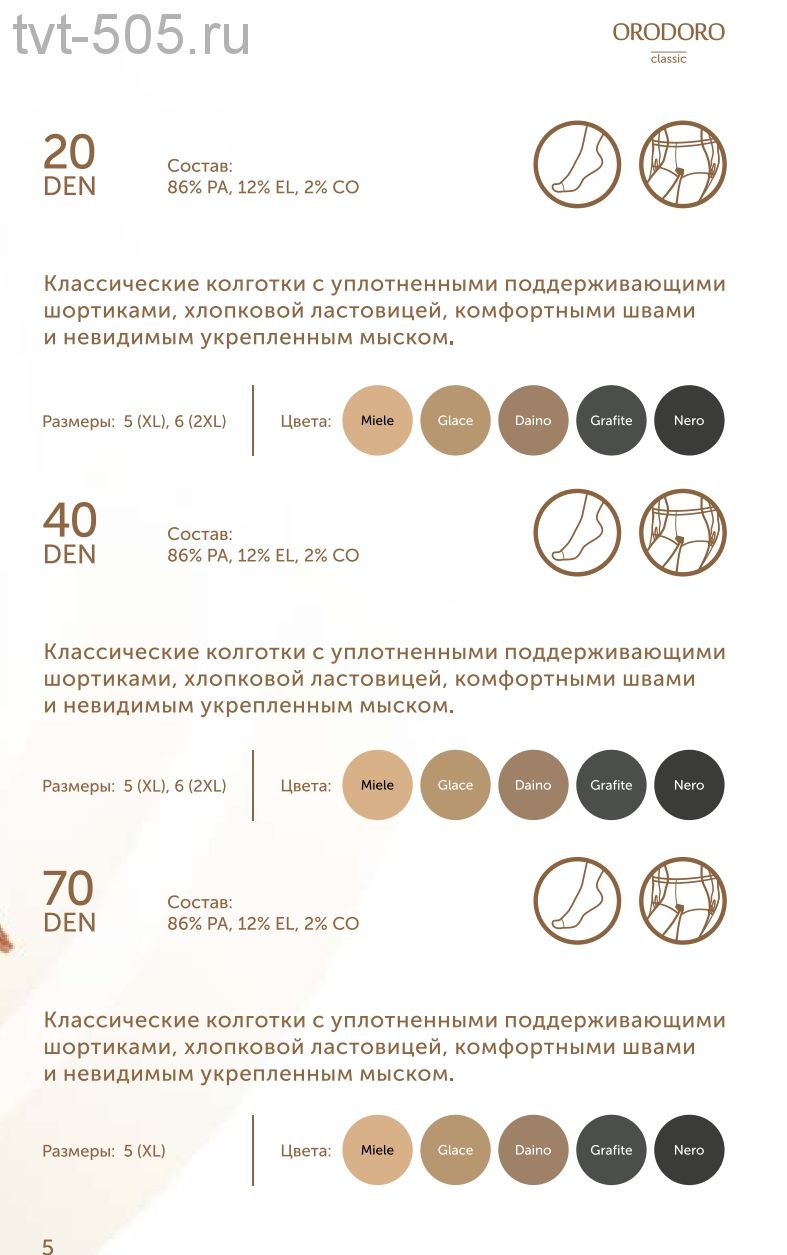 tvt-505.ru

ORODORO
classic

20
DEN

Состав:
86% PA, 12% EL, 2% CO

Классические колготки с уплотненными поддерживающими шортиками, хлопковой ластовицей, комфортными швами и невидимым укрепленным мыском.

Размеры: 5 (XL), 6 (2XL)

Цвета: Miele Glace Daino Grafite Nero

40
DEN

Состав:
86% PA, 12% EL, 2% CO

Классические колготки с уплотненными поддерживающими шортиками, хлопковой ластовицей, комфортными швами и невидимым укрепленным мыском.

Размеры: 5 (XL), 6 (2XL)

Цвета: Miele Glace Daino Grafite Nero

70
DEN

Состав:
86% PA, 12% EL, 2% CO

Классические колготки с уплотненными поддерживающими шортиками, хлопковой ластовицей, комфортными швами и невидимым укрепленным мыском.

Размеры: 5 (XL)

Цвета: Miele Glace Daino Grafite Nero

5